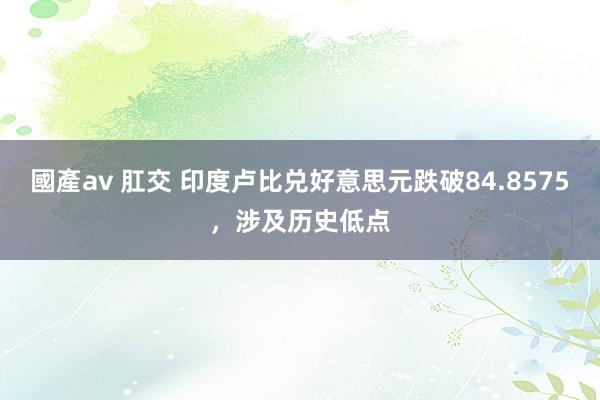 國產av 肛交 印度卢比兑好意思元跌破84.8575，涉及历史低点